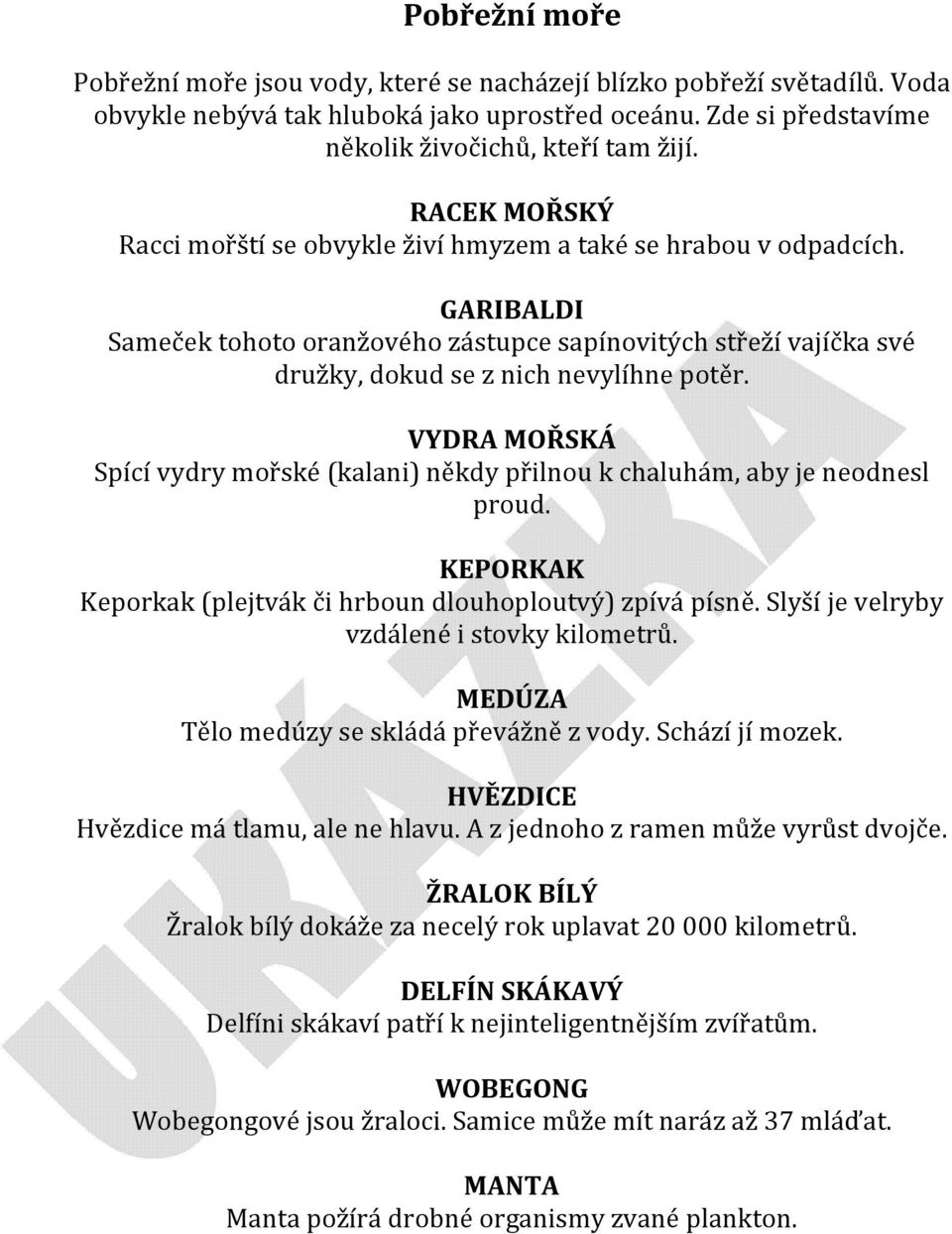 Pobřežní moře

Pobřežní moře jsou vody, které se nacházejí blízko pobřeží světadílů. Voda obvykle nebývá tak hluboká jako uprostřed oceánu. Zde si představíme několik živočichů, kteří tam žijí.

RACEK MOŘSKÝ
Racci mořští se obvykle živí hmyzem a také se hrabou v odpadcích.

GARIBALDI
Sameček tohoto oranžového zástupce sapínovitých střeží vajíčka své družky, dokud se z nich nevylíhne potěr.

VYDRA MOŘSKÁ
Spící vydry mořské (kalani) někdy přilnou k chaluhám, aby je neodnesl proud.

KEPORKAK
Keporkak (plejtvák či hrboun dlouhoploutvý) zpívá písně. Slyší je velryby vzdálené i stovky kilometrů.

MEDÚZA
Tělo medúzy se skládá převážně z vody. Schází jí mozek.

HVĚZDICE
Hvězdice má tlamu, ale ne hlavu. A z jednoho z ramen může vyrůst dvojče.

ŽRALOK BÍLÝ
Žralok bílý dokáže za necelý rok uplavat 20 000 kilometrů.

DELFÍN SKÁKAVÝ
Delfíni skákaví patří k nejinteligentnějším zvířatům.

WOBEGONG
Wobegongové jsou žraloci. Samice může mít naráz až 37 mláďat.

MANTA
Manta požírá drobné organismy zvané plankton.

UKÁZKA